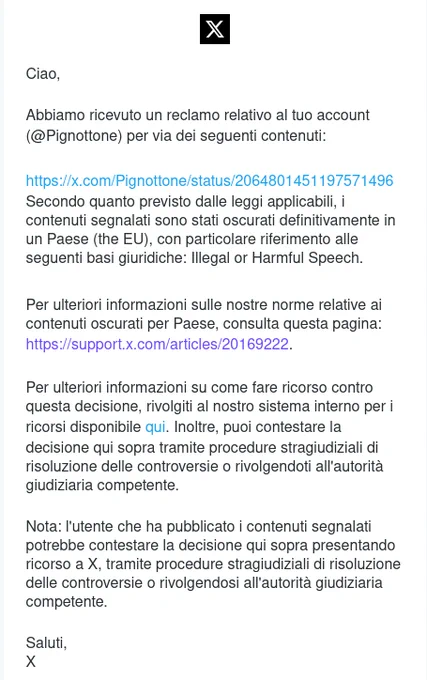 𝕏

Ciao,

Abbiamo ricevuto un reclamo relativo al tuo account (@Pignottone) per via dei seguenti contenuti:

https://x.com/Pignottone/status/2064801451197571496
Secondo quanto previsto dalle leggi applicabili, i contenuti segnalati sono stati oscurati definitivamente in un Paese (the EU), con particolare riferimento alle seguenti basi giuridiche: Illegal or Harmful Speech.

Per ulteriori informazioni sulle nostre norme relative ai contenuti oscurati per Paese, consulta questa pagina: https://support.x.com/articles/20169222.

Per ulteriori informazioni su come fare ricorso contro questa decisione, rivolgiti al nostro sistema interno per i ricorsi disponibile qui. Inoltre, puoi contestare la decisione qui sopra tramite procedure stragiudiziali di risoluzione delle controversie o rivolgendoti all'autorità giudiziaria competente.

Nota: l'utente che ha pubblicato i contenuti segnalati potrebbe contestare la decisione qui sopra presentando ricorso a X, tramite procedure stragiudiziali di risoluzione delle controversie o rivolgendosi all'autorità giudiziaria competente.

Saluti,
X